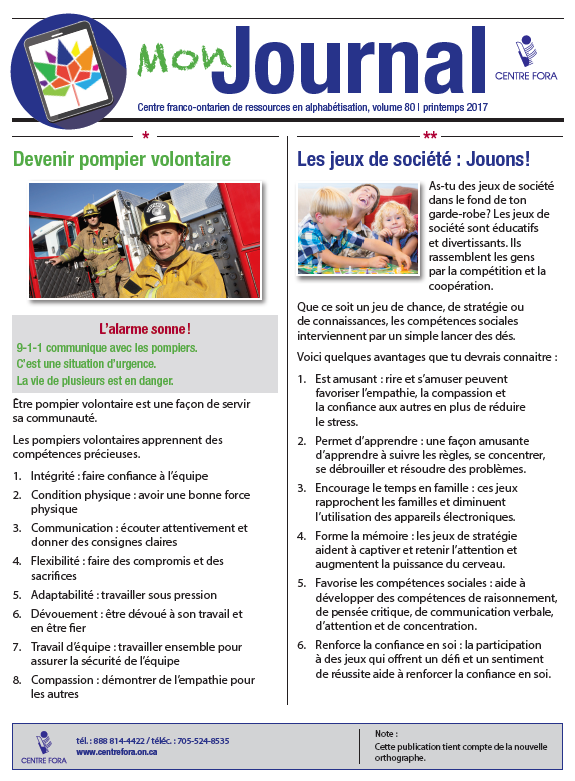 Mon Journal

CENTRE FORA

Centre franco-ontarien de ressources en alphabétisation, volume 80 | printemps 2017

*

Devenir pompier volontaire

L'alarme sonne !

9-1-1 communique avec les pompiers.
C'est une situation d'urgence.
La vie de plusieurs est en danger.

Être pompier volontaire est une façon de servir sa communauté.

Les pompiers volontaires apprennent des compétences précieuses.

1. Intégrité : faire confiance à l'équipe
2. Condition physique : avoir une bonne force physique
3. Communication : écouter attentivement et donner des consignes claires
4. Flexibilité : faire des compromis et des sacrifices
5. Adaptabilité : travailler sous pression
6. Dévouement : être dévoué à son travail et en être fier
7. Travail d'équipe : travailler ensemble pour assurer la sécurité de l'équipe
8. Compassion : démontrer de l'empathie pour les autres

**

Les jeux de société : Jouons!

As-tu des jeux de société dans le fond de ton garde-robe? Les jeux de société sont éducatifs et divertissants. Ils rassemblent les gens par la compétition et la coopération.

Que ce soit un jeu de chance, de stratégie ou de connaissances, les compétences sociales interviennent par un simple lancer des dés.

Voici quelques avantages que tu devrais connaitre :

1. Est amusant : rire et s'amuser peuvent favoriser l'empathie, la compassion et la confiance aux autres en plus de réduire le stress.
2. Permet d'apprendre : une façon amusante d'apprendre à suivre les règles, se concentrer, se débrouiller et résoudre des problèmes.
3. Encourage le temps en famille : ces jeux rapprochent les familles et diminuent l'utilisation des appareils électroniques.
4. Forme la mémoire : les jeux de stratégie aident à captiver et retenir l'attention et augmentent la puissance du cerveau.
5. Favorise les compétences sociales : aide à développer des compétences de raisonnement, de pensée critique, de communication verbale, d'attention et de concentration.
6. Renforce la confiance en soi : la participation à des jeux qui offrent un défi et un sentiment de réussite aide à renforcer la confiance en soi.

CENTRE FORA
tél. : 888 814-4422 / téléc. : 705-524-8535
www.centrefora.on.ca

Note :
Cette publication tient compte de la nouvelle orthographe.